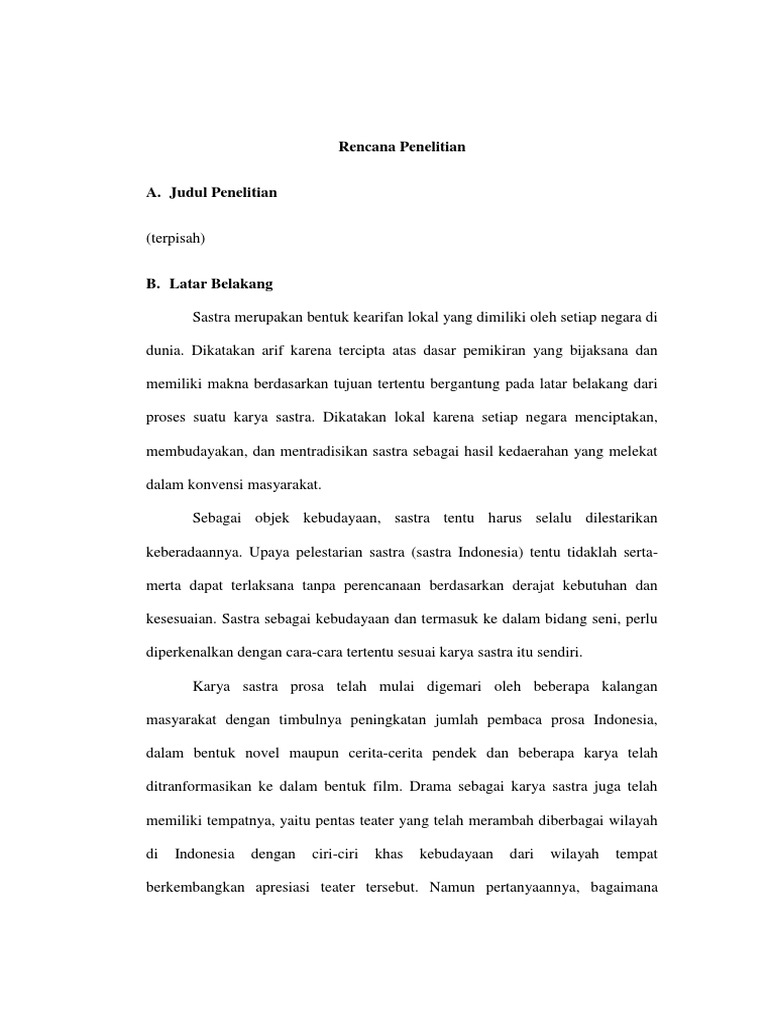 Rencana Penelitian

A. Judul Penelitian

(terpisah)

B. Latar Belakang

Sastra merupakan bentuk kearifan lokal yang dimiliki oleh setiap negara di dunia. Dikatakan arif karena tercipta atas dasar pemikiran yang bijaksana dan memiliki makna berdasarkan tujuan tertentu bergantung pada latar belakang dari proses suatu karya sastra. Dikatakan lokal karena setiap negara menciptakan, membudayakan, dan mentradisikan sastra sebagai hasil kedaerahan yang melekat dalam konvensi masyarakat.

Sebagai objek kebudayaan, sastra tentu harus selalu dilestarikan keberadaannya. Upaya pelestarian sastra (sastra Indonesia) tentu tidaklah serta-merta dapat terlaksana tanpa perencanaan berdasarkan derajat kebutuhan dan kesesuaian. Sastra sebagai kebudayaan dan termasuk ke dalam bidang seni, perlu diperkenalkan dengan cara-cara tertentu sesuai karya sastra itu sendiri.

Karya sastra prosa telah mulai digemari oleh beberapa kalangan masyarakat dengan timbulnya peningkatan jumlah pembaca prosa Indonesia, dalam bentuk novel maupun cerita-cerita pendek dan beberapa karya telah ditranformasikan ke dalam bentuk film. Drama sebagai karya sastra juga telah memiliki tempatnya, yaitu pentas teater yang telah merambah diberbagai wilayah di Indonesia dengan ciri-ciri khas kebudayaan dari wilayah tempat berkembangkan apresiasi teater tersebut. Namun pertanyaannya, bagaimana